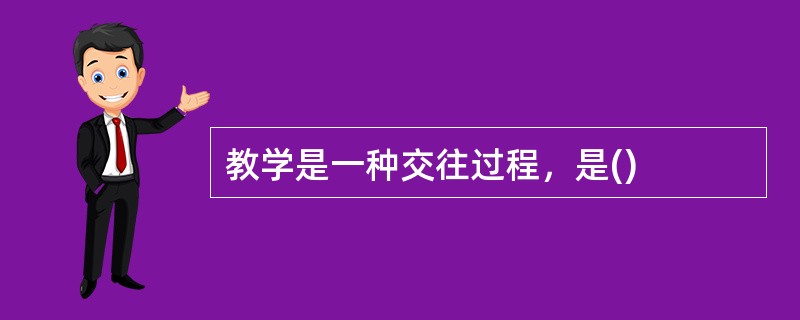 教学是一种交往过程，是()